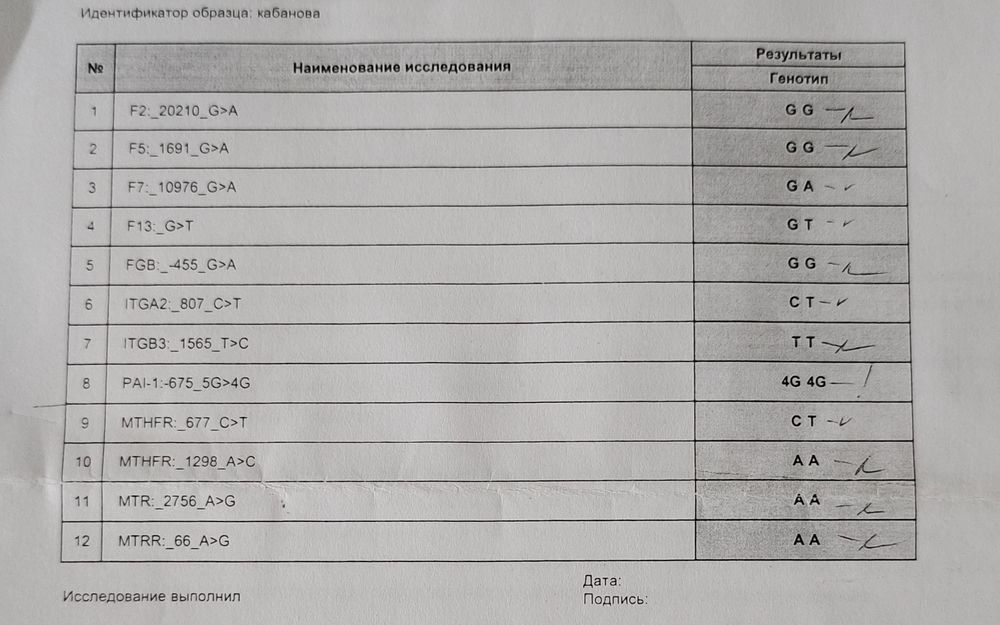 Идентификатор образца: кабанова

| № | Наименование исследования | Результаты Генотип |
|---|---|---|
| 1 | F2:_20210_G>A | G G |
| 2 | F5:_1691_G>A | G G |
| 3 | F7:_10976_G>A | G A |
| 4 | F13:_G>T | G T |
| 5 | FGB:_-455_G>A | G G |
| 6 | ITGA2:_807_C>T | C T |
| 7 | ITGB3:_1565_T>C | T T |
| 8 | PAI-1:-675_5G>4G | 4G 4G |
| 9 | MTHFR:_677_C>T | C T |
| 10 | MTHFR:_1298_A>C | A A |
| 11 | MTR:_2756_A>G | A A |
| 12 | MTRR:_66_A>G | A A |

Исследование выполнил

Дата:
Подпись: